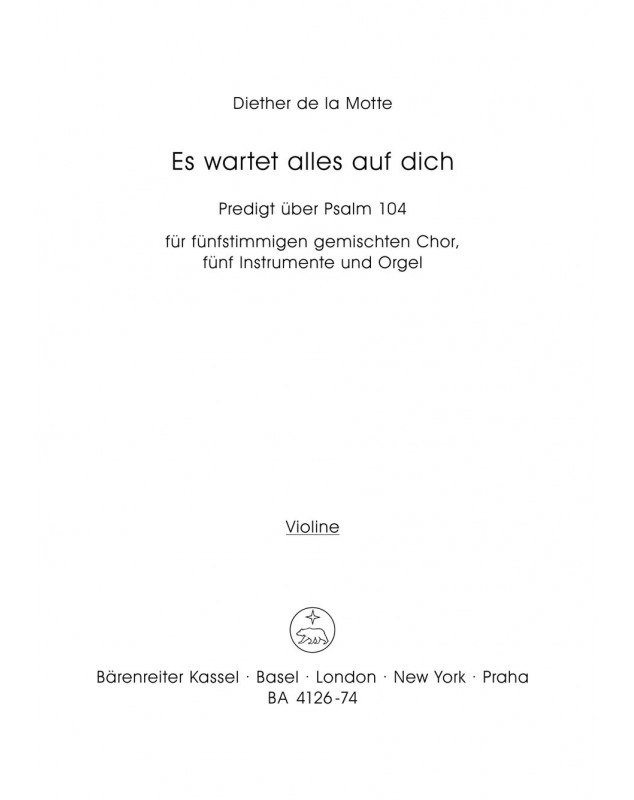 Diether de la Motte

Es wartet alles auf dich

Predigt über Psalm 104

für fünfstimmigen gemischten Chor, fünf Instrumente und Orgel

Violine

Bärenreiter Kassel · Basel · London · New York · Praha
BA 4126-74